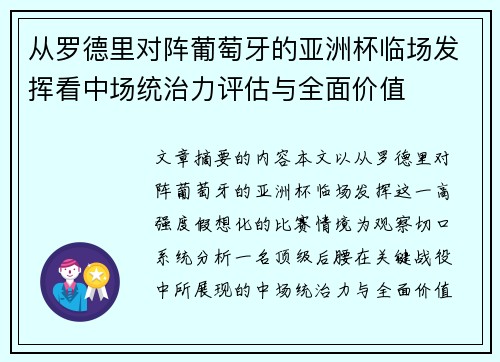 从罗德里对阵葡萄牙的亚洲杯临场发挥看中场统治力评估与全面价值

文章摘要的内容本文以从罗德里对阵葡萄牙的亚洲杯临场发挥这一高强度假想化的比赛情境为观察切口系统分析一名顶级后腰在关键战役中所展现的中场统治力与全面价值